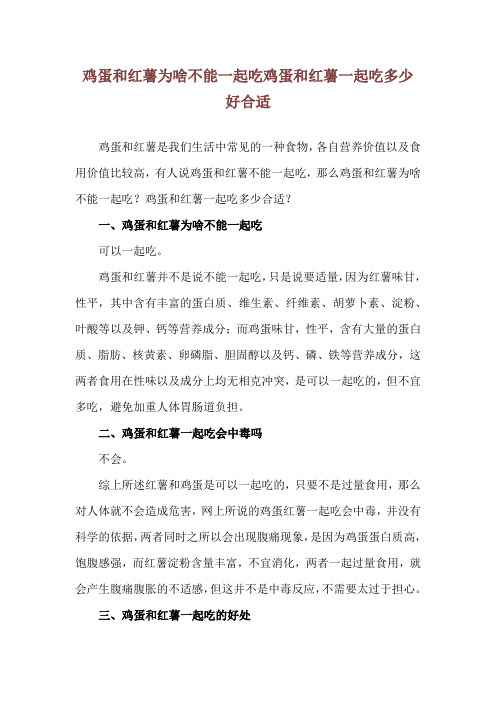 鸡蛋和红薯为啥不能一起吃鸡蛋和红薯一起吃多少好合适

鸡蛋和红薯是我们生活中常见的一种食物，各自营养价值以及食用价值比较高，有人说鸡蛋和红薯不能一起吃，那么鸡蛋和红薯为啥不能一起吃？鸡蛋和红薯一起吃多少合适？

一、鸡蛋和红薯为啥不能一起吃

可以一起吃。

鸡蛋和红薯并不是说不能一起吃，只是说要适量，因为红薯味甘，性平，其中含有丰富的蛋白质、维生素、纤维素、胡萝卜素、淀粉、叶酸等以及钾、钙等营养成分；而鸡蛋味甘，性平，含有大量的蛋白质、脂肪、核黄素、卵磷脂、胆固醇以及钙、磷、铁等营养成分，这两者食用在性味以及成分上均无相克冲突，是可以一起吃的，但不宜多吃，避免加重人体胃肠道负担。

二、鸡蛋和红薯一起吃会中毒吗

不会。

综上所述红薯和鸡蛋是可以一起吃的，只要不是过量食用，那么对人体就不会造成危害，网上所说的鸡蛋红薯一起吃会中毒，并没有科学的依据，两者同时之所以会出现腹痛现象，是因为鸡蛋蛋白质高，饱腹感强，而红薯淀粉含量丰富，不宜消化，两者一起过量食用，就会产生腹痛腹胀的不适感，但这并不是中毒反应，不需要太过于担心。

三、鸡蛋和红薯一起吃的好处